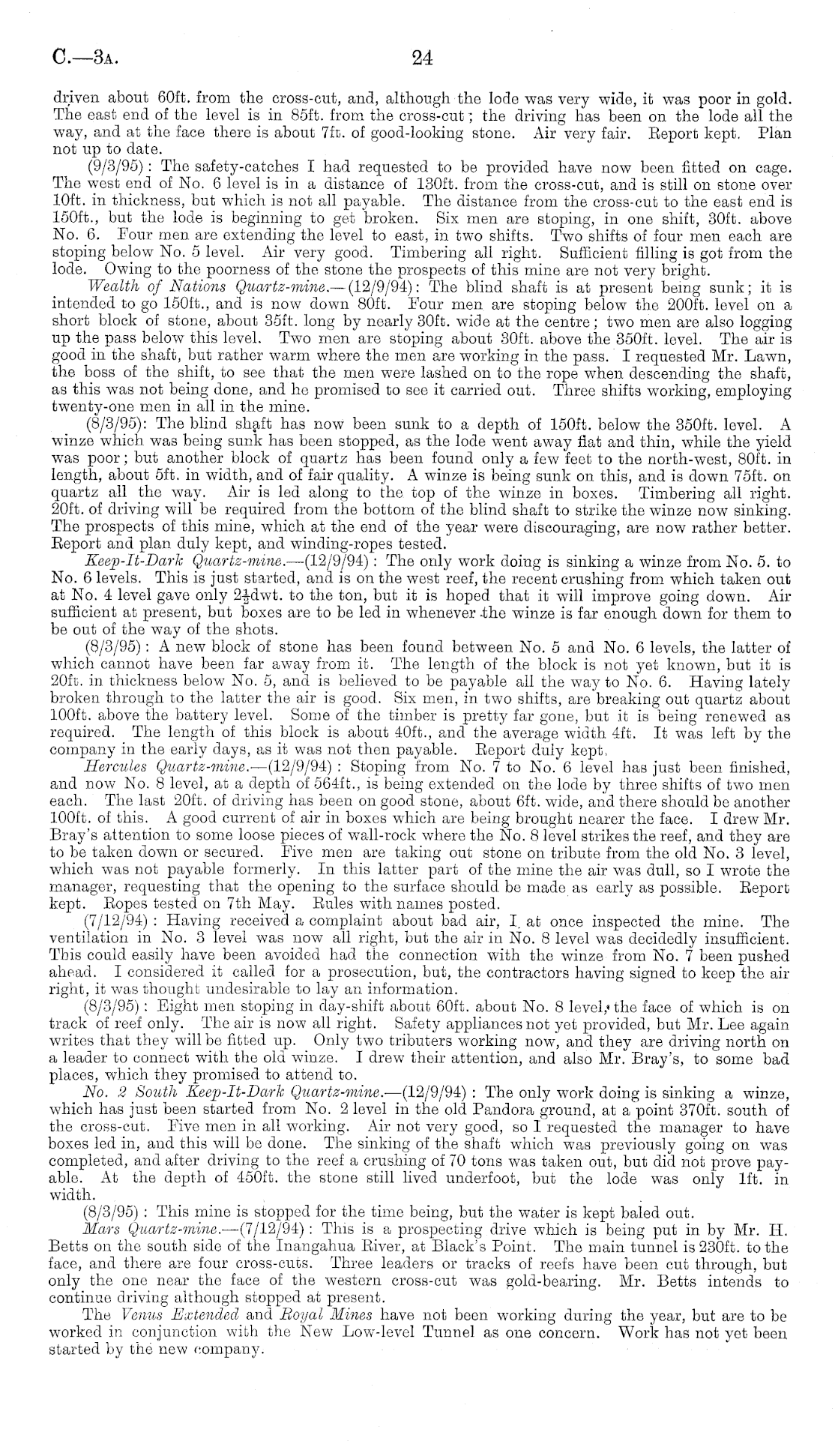 C.—3A. 24

driven about 60ft. from the cross-cut, and, although the lode was very wide, it was poor in gold. The east end of the level is in 85ft. from the cross-cut; the driving has been on the lode all the way, and at the face there is about 7ft. of good-looking stone. Air very fair. Report kept. Plan not up to date.

(9/3/95): The safety-catches I had requested to be provided have now been fitted on cage. The west end of No. 6 level is in a distance of 130ft. from the cross-cut, and is still on stone over 10ft. in thickness, but which is not all payable. The distance from the cross-cut to the east end is 150ft., but the lode is beginning to get broken. Six men are stoping, in one shift, 30ft. above No. 6. Four men are extending the level to east, in two shifts. Two shifts of four men each are stoping below No. 5 level. Air very good. Timbering all right. Sufficient filling is got from the lode. Owing to the poorness of the stone the prospects of this mine are not very bright.

Wealth of Nations Quartz-mine.—(12/9/94): The blind shaft is at present being sunk; it is intended to go 150ft., and is now down 80ft. Four men are stoping below the 200ft. level on a short block of stone, about 35ft. long by nearly 30ft. wide at the centre; two men are also logging up the pass below this level. Two men are stoping about 30ft. above the 350ft. level. The air is good in the shaft, but rather warm where the men are working in the pass. I requested Mr. Lawn, the boss of the shift, to see that the men were lashed on to the rope when descending the shaft, as this was not being done, and he promised to see it carried out. Three shifts working, employing twenty-one men in all in the mine.

(8/3/95): The blind shaft has now been sunk to a depth of 150ft. below the 350ft. level. A winze which was being sunk has been stopped, as the lode went away flat and thin, while the yield was poor; but another block of quartz has been found only a few feet to the north-west, 80ft. in length, about 5ft. in width, and of fair quality. A winze is being sunk on this, and is down 75ft. on quartz all the way. Air is led along to the top of the winze in boxes. Timbering all right. 20ft. of driving will be required from the bottom of the blind shaft to strike the winze now sinking. The prospects of this mine, which at the end of the year were discouraging, are now rather better. Report and plan duly kept, and winding-ropes tested.

Keep-It-Dark Quartz-mine.—(12/9/94): The only work doing is sinking a winze from No. 5. to No. 6 levels. This is just started, and is on the west reef, the recent crushing from which taken out at No. 4 level gave only $2\frac{1}{2}$dwt. to the ton, but it is hoped that it will improve going down. Air sufficient at present, but boxes are to be led in whenever the winze is far enough down for them to be out of the way of the shots.

(8/3/95): A new block of stone has been found between No. 5 and No. 6 levels, the latter of which cannot have been far away from it. The length of the block is not yet known, but it is 20ft. in thickness below No. 5, and is believed to be payable all the way to No. 6. Having lately broken through to the latter the air is good. Six men, in two shifts, are breaking out quartz about 100ft. above the battery level. Some of the timber is pretty far gone, but it is being renewed as required. The length of this block is about 40ft., and the average width 4ft. It was left by the company in the early days, as it was not then payable. Report duly kept.

Hercules Quartz-mine.—(12/9/94): Stoping from No. 7 to No. 6 level has just been finished, and now No. 8 level, at a depth of 564ft., is being extended on the lode by three shifts of two men each. The last 20ft. of driving has been on good stone, about 6ft. wide, and there should be another 100ft. of this. A good current of air in boxes which are being brought nearer the face. I drew Mr. Bray's attention to some loose pieces of wall-rock where the No. 8 level strikes the reef, and they are to be taken down or secured. Five men are taking out stone on tribute from the old No. 3 level, which was not payable formerly. In this latter part of the mine the air was dull, so I wrote the manager, requesting that the opening to the surface should be made as early as possible. Report kept. Ropes tested on 7th May. Rules with names posted.

(7/12/94): Having received a complaint about bad air, I at once inspected the mine. The ventilation in No. 3 level was now all right, but the air in No. 8 level was decidedly insufficient. This could easily have been avoided had the connection with the winze from No. 7 been pushed ahead. I considered it called for a prosecution, but, the contractors having signed to keep the air right, it was thought undesirable to lay an information.

(8/3/95): Eight men stoping in day-shift about 60ft. about No. 8 level, the face of which is on track of reef only. The air is now all right. Safety appliances not yet provided, but Mr. Lee again writes that they will be fitted up. Only two tributers working now, and they are driving north on a leader to connect with the old winze. I drew their attention, and also Mr. Bray's, to some bad places, which they promised to attend to.

No. 2 South Keep-It-Dark Quartz-mine.—(12/9/94): The only work doing is sinking a winze, which has just been started from No. 2 level in the old Pandora ground, at a point 370ft. south of the cross-cut. Five men in all working. Air not very good, so I requested the manager to have boxes led in, and this will be done. The sinking of the shaft which was previously going on was completed, and after driving to the reef a crushing of 70 tons was taken out, but did not prove payable. At the depth of 450ft. the stone still lived underfoot, but the lode was only 1ft. in width.

(8/3/95): This mine is stopped for the time being, but the water is kept baled out.

Mars Quartz-mine.—(7/12/94): This is a prospecting drive which is being put in by Mr. H. Betts on the south side of the Inangahua River, at Black's Point. The main tunnel is 230ft. to the face, and there are four cross-cuts. Three leaders or tracks of reefs have been cut through, but only the one near the face of the western cross-cut was gold-bearing. Mr. Betts intends to continue driving although stopped at present.

The Venus Extended and Royal Mines have not been working during the year, but are to be worked in conjunction with the New Low-level Tunnel as one concern. Work has not yet been started by the new company.